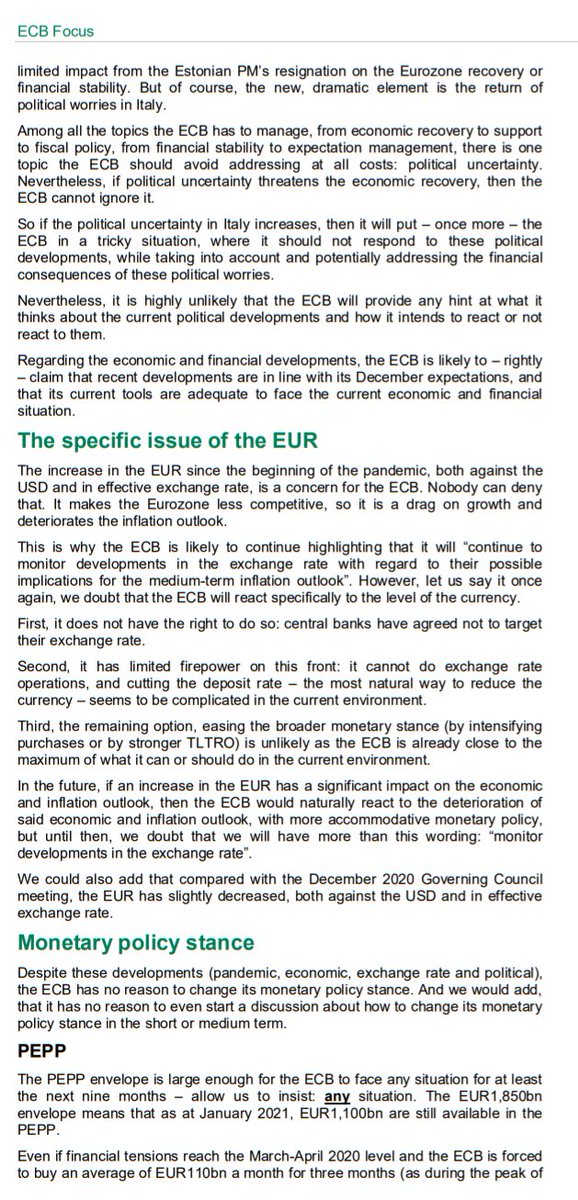 ECB Focus

limited impact from the Estonian PM's resignation on the Eurozone recovery or financial stability. But of course, the new, dramatic element is the return of political worries in Italy.

Among all the topics the ECB has to manage, from economic recovery to support to fiscal policy, from financial stability to expectation management, there is one topic the ECB should avoid addressing at all costs: political uncertainty. Nevertheless, if political uncertainty threatens the economic recovery, then the ECB cannot ignore it.

So if the political uncertainty in Italy increases, then it will put – once more – the ECB in a tricky situation, where it should not respond to these political developments, while taking into account and potentially addressing the financial consequences of these political worries.

Nevertheless, it is highly unlikely that the ECB will provide any hint at what it thinks about the current political developments and how it intends to react or not react to them.

Regarding the economic and financial developments, the ECB is likely to – rightly – claim that recent developments are in line with its December expectations, and that its current tools are adequate to face the current economic and financial situation.

The specific issue of the EUR

The increase in the EUR since the beginning of the pandemic, both against the USD and in effective exchange rate, is a concern for the ECB. Nobody can deny that. It makes the Eurozone less competitive, so it is a drag on growth and deteriorates the inflation outlook.

This is why the ECB is likely to continue highlighting that it will "continue to monitor developments in the exchange rate with regard to their possible implications for the medium-term inflation outlook". However, let us say it once again, we doubt that the ECB will react specifically to the level of the currency.

First, it does not have the right to do so: central banks have agreed not to target their exchange rate.

Second, it has limited firepower on this front: it cannot do exchange rate operations, and cutting the deposit rate – the most natural way to reduce the currency – seems to be complicated in the current environment.

Third, the remaining option, easing the broader monetary stance (by intensifying purchases or by stronger TLTRO) is unlikely as the ECB is already close to the maximum of what it can or should do in the current environment.

In the future, if an increase in the EUR has a significant impact on the economic and inflation outlook, then the ECB would naturally react to the deterioration of said economic and inflation outlook, with more accommodative monetary policy, but until then, we doubt that we will have more than this wording: "monitor developments in the exchange rate".

We could also add that compared with the December 2020 Governing Council meeting, the EUR has slightly decreased, both against the USD and in effective exchange rate.

Monetary policy stance

Despite these developments (pandemic, economic, exchange rate and political), the ECB has no reason to change its monetary policy stance. And we would add, that it has no reason to even start a discussion about how to change its monetary policy stance in the short or medium term.

PEPP

The PEPP envelope is large enough for the ECB to face any situation for at least the next nine months – allow us to insist: any situation. The EUR1,850bn envelope means that as at January 2021, EUR1,100bn are still available in the PEPP.

Even if financial tensions reach the March-April 2020 level and the ECB is forced to buy an average of EUR110bn a month for three months (as during the peak of